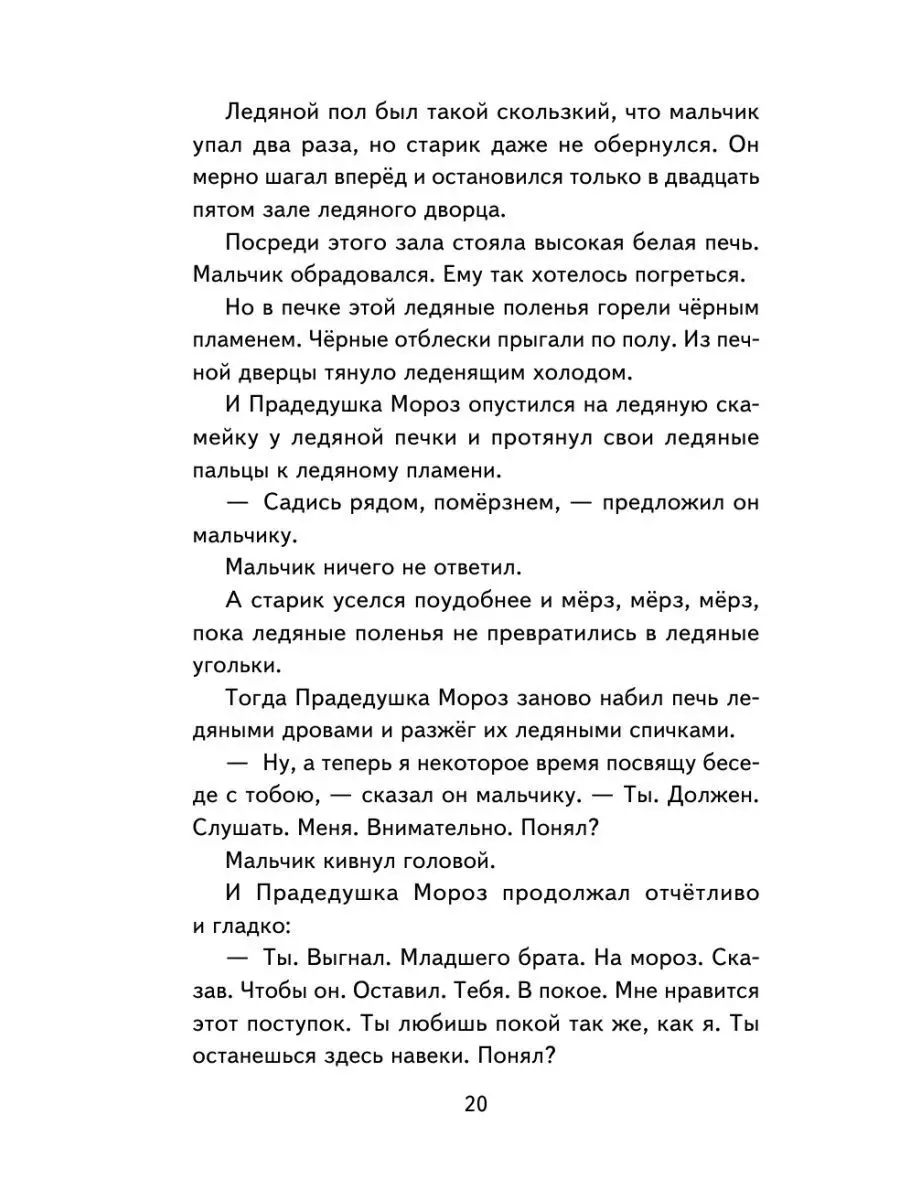 Ледяной пол был такой скользкий, что мальчик упал два раза, но старик даже не обернулся. Он мерно шагал вперёд и остановился только в двадцать пятом зале ледяного дворца.

Посреди этого зала стояла высокая белая печь. Мальчик обрадовался. Ему так хотелось погреться.

Но в печке этой ледяные поленья горели чёрным пламенем. Чёрные отблески прыгали по полу. Из печной дверцы тянуло леденящим холодом.

И Прадедушка Мороз опустился на ледяную скамейку у ледяной печки и протянул свои ледяные пальцы к ледяному пламени.

— Садись рядом, помёрзнем, — предложил он мальчику.

Мальчик ничего не ответил.

А старик уселся поудобнее и мёрз, мёрз, мёрз, пока ледяные поленья не превратились в ледяные угольки.

Тогда Прадедушка Мороз заново набил печь ледяными дровами и разжёг их ледяными спичками.

— Ну, а теперь я некоторое время посвящу беседе с тобою, — сказал он мальчику. — Ты. Должен. Слушать. Меня. Внимательно. Понял?

Мальчик кивнул головой.

И Прадедушка Мороз продолжал отчётливо и гладко:

— Ты. Выгнал. Младшего брата. На мороз. Сказав. Чтобы он. Оставил. Тебя. В покое. Мне нравится этот поступок. Ты любишь покой так же, как я. Ты останешься здесь навеки. Понял?

20